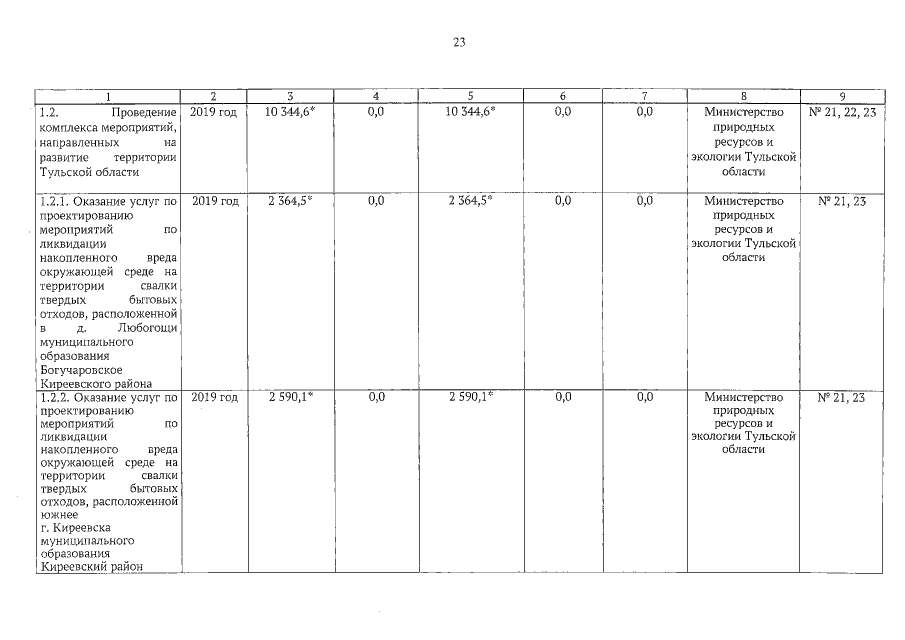 23

| 1 | 2 | 3 | 4 | 5 | 6 | 7 | 8 | 9 |
|---|---|---|---|---|---|---|---|---|
| 1.2. Проведение комплекса мероприятий, направленных на развитие территории Тульской области | 2019 год | 10 344,6* | 0,0 | 10 344,6* | 0,0 | 0,0 | Министерство природных ресурсов и экологии Тульской области | № 21, 22, 23 |
| 1.2.1. Оказание услуг по проектированию мероприятий по ликвидации накопленного вреда окружающей среде на территории свалки твердых бытовых отходов, расположенной в д. Любогощи муниципального образования Богучаровское Киреевского района | 2019 год | 2 364,5* | 0,0 | 2 364,5* | 0,0 | 0,0 | Министерство природных ресурсов и экологии Тульской области | № 21, 23 |
| 1.2.2. Оказание услуг по проектированию мероприятий по ликвидации накопленного вреда окружающей среде на территории свалки твердых бытовых отходов, расположенной южнее г. Киреевска муниципального образования Киреевский район | 2019 год | 2 590,1* | 0,0 | 2 590,1* | 0,0 | 0,0 | Министерство природных ресурсов и экологии Тульской области | № 21, 23 |